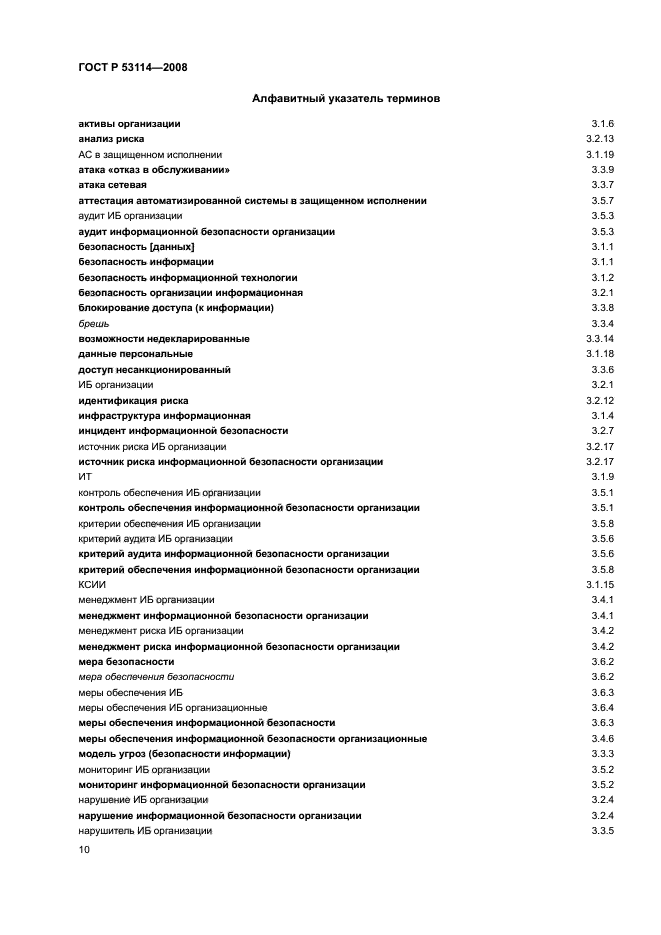 ГОСТ Р 53114—2008

Алфавитный указатель терминов

| | |
|---|---|
| активы организации | 3.1.6 |
| анализ риска | 3.2.13 |
| АС в защищенном исполнении | 3.1.19 |
| атака «отказ в обслуживании» | 3.3.9 |
| атака сетевая | 3.3.7 |
| аттестация автоматизированной системы в защищенном исполнении | 3.5.7 |
| аудит ИБ организации | 3.5.3 |
| аудит информационной безопасности организации | 3.5.3 |
| безопасность [данных] | 3.1.1 |
| безопасность информации | 3.1.1 |
| безопасность информационной технологии | 3.1.2 |
| безопасность организации информационная | 3.2.1 |
| блокирование доступа (к информации) | 3.3.8 |
| брешь | 3.3.4 |
| возможности недекларированные | 3.3.14 |
| данные персональные | 3.1.18 |
| доступ несанкционированный | 3.3.6 |
| ИБ организации | 3.2.1 |
| идентификация риска | 3.2.12 |
| инфраструктура информационная | 3.1.4 |
| инцидент информационной безопасности | 3.2.7 |
| источник риска ИБ организации | 3.2.17 |
| источник риска информационной безопасности организации | 3.2.17 |
| ИТ | 3.1.9 |
| контроль обеспечения ИБ организации | 3.5.1 |
| контроль обеспечения информационной безопасности организации | 3.5.1 |
| критерии обеспечения ИБ организации | 3.5.8 |
| критерий аудита ИБ организации | 3.5.6 |
| критерий аудита информационной безопасности организации | 3.5.6 |
| критерий обеспечения информационной безопасности организации | 3.5.8 |
| КСИИ | 3.1.15 |
| менеджмент ИБ организации | 3.4.1 |
| менеджмент информационной безопасности организации | 3.4.1 |
| менеджмент риска ИБ организации | 3.4.2 |
| менеджмент риска информационной безопасности организации | 3.4.2 |
| мера безопасности | 3.6.2 |
| мера обеспечения безопасности | 3.6.2 |
| меры обеспечения ИБ | 3.6.3 |
| меры обеспечения ИБ организационные | 3.6.4 |
| меры обеспечения информационной безопасности | 3.6.3 |
| меры обеспечения информационной безопасности организационные | 3.4.6 |
| модель угроз (безопасности информации) | 3.3.3 |
| мониторинг ИБ организации | 3.5.2 |
| мониторинг информационной безопасности организации | 3.5.2 |
| нарушение ИБ организации | 3.2.4 |
| нарушение информационной безопасности организации | 3.2.4 |
| нарушитель ИБ организации | 3.3.5 |

10